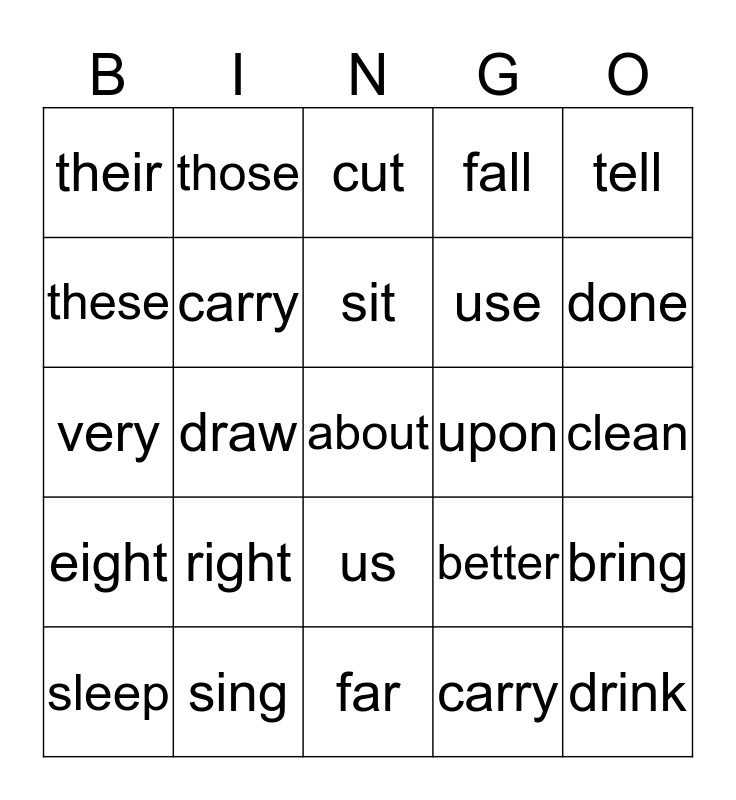 | B | I | N | G | O |
|---|---|---|---|---|
| their | those | cut | fall | tell |
| these | carry | sit | use | done |
| very | draw | about | upon | clean |
| eight | right | us | better | bring |
| sleep | sing | far | carry | drink |